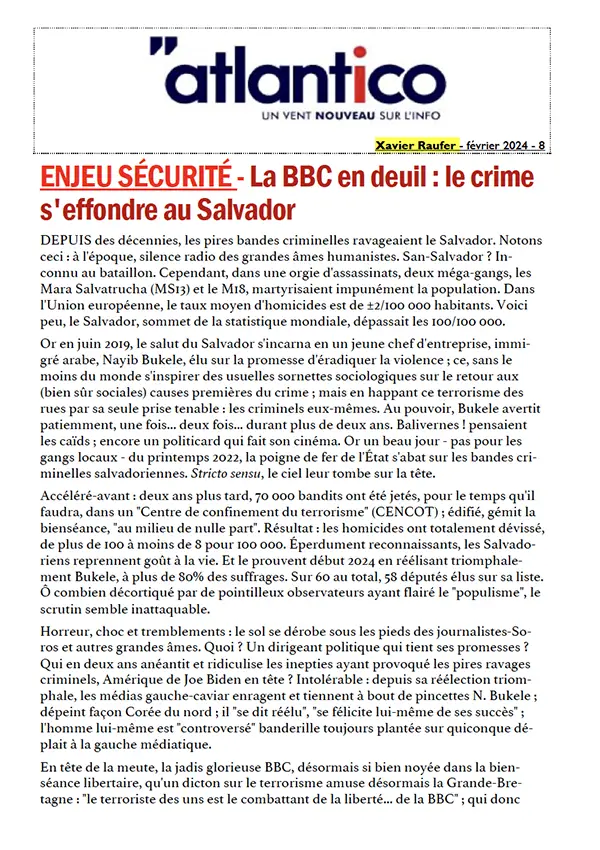 "atlantico
UN VENT NOUVEAU SUR L'INFO

Xavier Raufer - février 2024 - 8

ENJEU SÉCURITÉ - La BBC en deuil : le crime s'effondre au Salvador

DEPUIS des décennies, les pires bandes criminelles ravageaient le Salvador. Notons ceci : à l'époque, silence radio des grandes âmes humanistes. San-Salvador ? Inconnu au bataillon. Cependant, dans une orgie d'assassinats, deux méga-gangs, les Mara Salvatrucha (MS13) et le M18, martyrisaient impunément la population. Dans l'Union européenne, le taux moyen d'homicides est de ±2/100 000 habitants. Voici peu, le Salvador, sommet de la statistique mondiale, dépassait les 100/100 000.

Or en juin 2019, le salut du Salvador s'incarna en un jeune chef d'entreprise, immigré arabe, Nayib Bukele, élu sur la promesse d'éradiquer la violence ; ce, sans le moins du monde s'inspirer des usuelles sornettes sociologiques sur le retour aux (bien sûr sociales) causes premières du crime ; mais en happant ce terrorisme des rues par sa seule prise tenable : les criminels eux-mêmes. Au pouvoir, Bukele avertit patiemment, une fois... deux fois... durant plus de deux ans. Balivernes ! pensaient les caïds ; encore un politicard qui fait son cinéma. Or un beau jour - pas pour les gangs locaux - du printemps 2022, la poigne de fer de l'État s'abat sur les bandes criminelles salvadoriennes. Stricto sensu, le ciel leur tombe sur la tête.

Accéléré-avant : deux ans plus tard, 70 000 bandits ont été jetés, pour le temps qu'il faudra, dans un "Centre de confinement du terrorisme" (CENCOT) ; édifié, gémit la bienséance, "au milieu de nulle part". Résultat : les homicides ont totalement dévissé, de plus de 100 à moins de 8 pour 100 000. Éperdument reconnaissants, les Salvadoriens reprennent goût à la vie. Et le prouvent début 2024 en réélisant triomphalement Bukele, à plus de 80% des suffrages. Sur 60 au total, 58 députés élus sur sa liste. Ô combien décortiqué par de pointilleux observateurs ayant flairé le "populisme", le scrutin semble inattaquable.

Horreur, choc et tremblements : le sol se dérobe sous les pieds des journalistes-Soros et autres grandes âmes. Quoi ? Un dirigeant politique qui tient ses promesses ? Qui en deux ans anéantit et ridiculise les inepties ayant provoqué les pires ravages criminels, Amérique de Joe Biden en tête ? Intolérable : depuis sa réélection triomphale, les médias gauche-caviar enragent et tiennent à bout de pincettes N. Bukele ; dépeint façon Corée du nord ; il "se dit réélu", "se félicite lui-même de ses succès" ; l'homme lui-même est "controversé" banderille toujours plantée sur quiconque déplait à la gauche médiatique.

En tête de la meute, la jadis glorieuse BBC, désormais si bien noyée dans la bienséance libertaire, qu'un dicton sur le terrorisme amuse désormais la Grande-Bretagne : "le terroriste des uns est le combattant de la liberté... de la BBC" ; qui donc